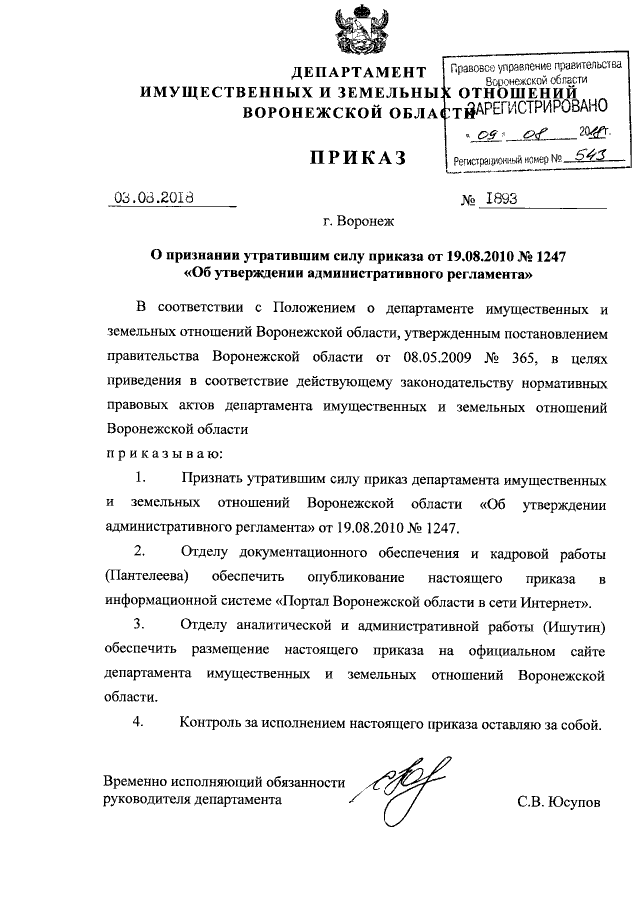 ДЕПАРТАМЕНТ
ИМУЩЕСТВЕННЫХ И ЗЕМЕЛЬНЫХ ОТНОШЕНИЙ
ВОРОНЕЖСКОЙ ОБЛАСТИ

Правовое управление правительства
Воронежской области
ЗАРЕГИСТРИРОВАНО
« 09 » 08 2018 г.
Регистрационный номер № 543

ПРИКАЗ

03.08.2018 № 1893

г. Воронеж

О признании утратившим силу приказа от 19.08.2010 № 1247
«Об утверждении административного регламента»

В соответствии с Положением о департаменте имущественных и земельных отношений Воронежской области, утвержденным постановлением правительства Воронежской области от 08.05.2009 № 365, в целях приведения в соответствие действующему законодательству нормативных правовых актов департамента имущественных и земельных отношений Воронежской области

п р и к а з ы в а ю:

1. Признать утратившим силу приказ департамента имущественных и земельных отношений Воронежской области «Об утверждении административного регламента» от 19.08.2010 № 1247.

2. Отделу документационного обеспечения и кадровой работы (Пантелеева) обеспечить опубликование настоящего приказа в информационной системе «Портал Воронежской области в сети Интернет».

3. Отделу аналитической и административной работы (Ишутин) обеспечить размещение настоящего приказа на официальном сайте департамента имущественных и земельных отношений Воронежской области.

4. Контроль за исполнением настоящего приказа оставляю за собой.

Временно исполняющий обязанности
руководителя департамента С.В. Юсупов